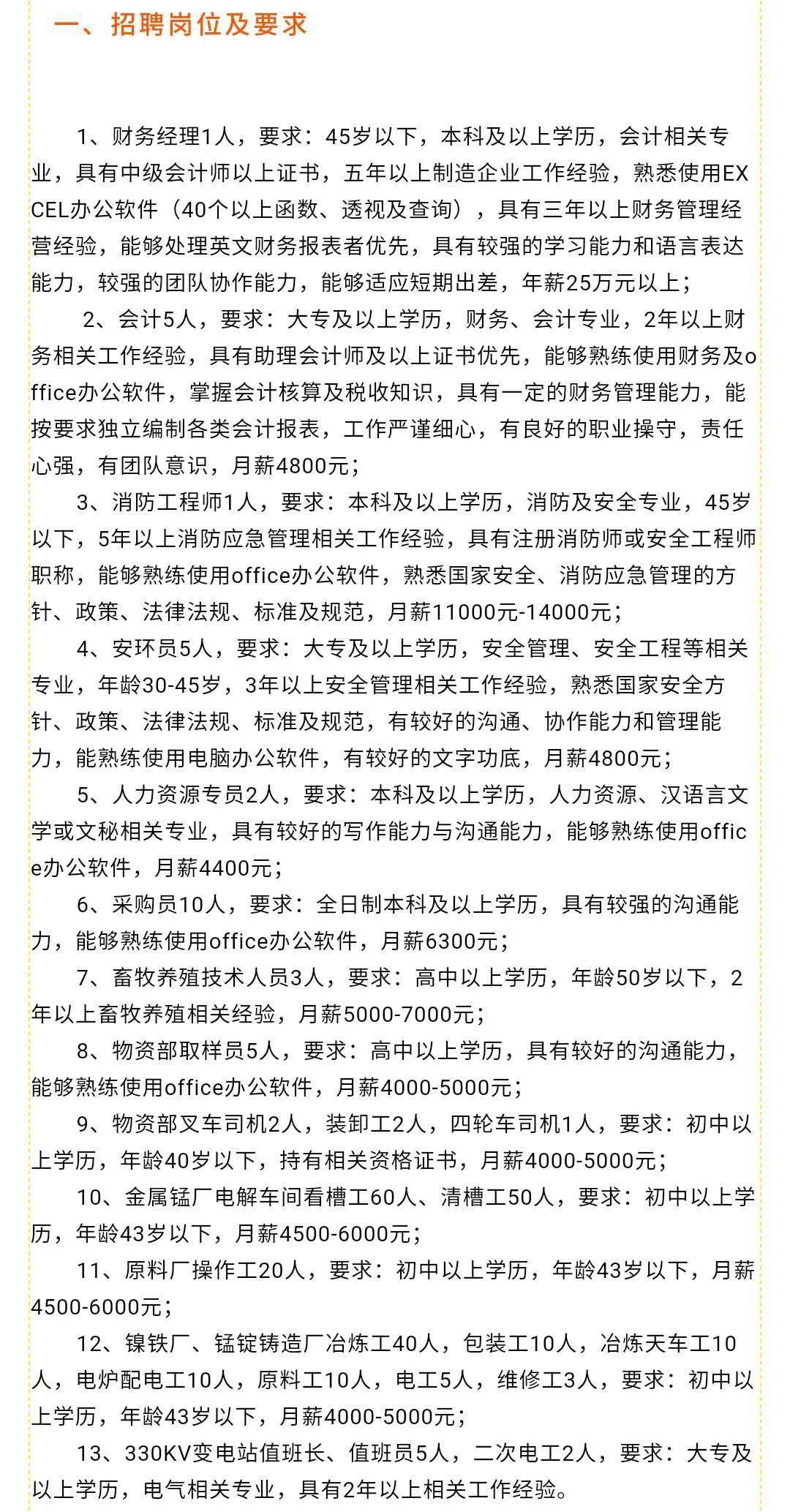 一、招聘岗位及要求

1、财务经理1人，要求：45岁以下，本科及以上学历，会计相关专业，具有中级会计师以上证书，五年以上制造企业工作经验，熟悉使用EXCEL办公软件（40个以上函数、透视及查询），具有三年以上财务管理经营经验，能够处理英文财务报表者优先，具有较强的学习能力和语言表达能力，较强的团队协作能力，能够适应短期出差，年薪25万元以上；

2、会计5人，要求：大专及以上学历，财务、会计专业，2年以上财务相关工作经验，具有助理会计师及以上证书优先，能够熟练使用财务及office办公软件，掌握会计核算及税收知识，具有一定的财务管理能力，能按要求独立编制各类会计报表，工作严谨细心，有良好的职业操守，责任心强，有团队意识，月薪4800元；

3、消防工程师1人，要求：本科及以上学历，消防及安全专业，45岁以下，5年以上消防应急管理相关工作经验，具有注册消防师或安全工程师职称，能够熟练使用office办公软件，熟悉国家安全、消防应急管理的方针、政策、法律法规、标准及规范，月薪11000元-14000元；

4、安环员5人，要求：大专及以上学历，安全管理、安全工程等相关专业，年龄30-45岁，3年以上安全管理相关工作经验，熟悉国家安全方针、政策、法律法规、标准及规范，有较好的沟通、协作能力和管理能力，能熟练使用电脑办公软件，有较好的文字功底，月薪4800元；

5、人力资源专员2人，要求：本科及以上学历，人力资源、汉语言文学或文秘相关专业，具有较好的写作能力与沟通能力，能够熟练使用office办公软件，月薪4400元；

6、采购员10人，要求：全日制本科及以上学历，具有较强的沟通能力，能够熟练使用office办公软件，月薪6300元；

7、畜牧养殖技术人员3人，要求：高中以上学历，年龄50岁以下，2年以上畜牧养殖相关经验，月薪5000-7000元；

8、物资部取样员5人，要求：高中以上学历，具有较好的沟通能力，能够熟练使用office办公软件，月薪4000-5000元；

9、物资部叉车司机2人，装卸工2人，四轮车司机1人，要求：初中以上学历，年龄40岁以下，持有相关资格证书，月薪4000-5000元；

10、金属锰厂电解车间看槽工60人、清槽工50人，要求：初中以上学历，年龄43岁以下，月薪4500-6000元；

11、原料厂操作工20人，要求：初中以上学历，年龄43岁以下，月薪4500-6000元；

12、镍铁厂、锰锭铸造厂冶炼工40人，包装工10人，冶炼天车工10人，电炉配电工10人，原料工10人，电工5人，维修工3人，要求：初中以上学历，年龄43岁以下，月薪4000-5000元；

13、330KV变电站值班长、值班员5人，二次电工2人，要求：大专及以上学历，电气相关专业，具有2年以上相关工作经验。